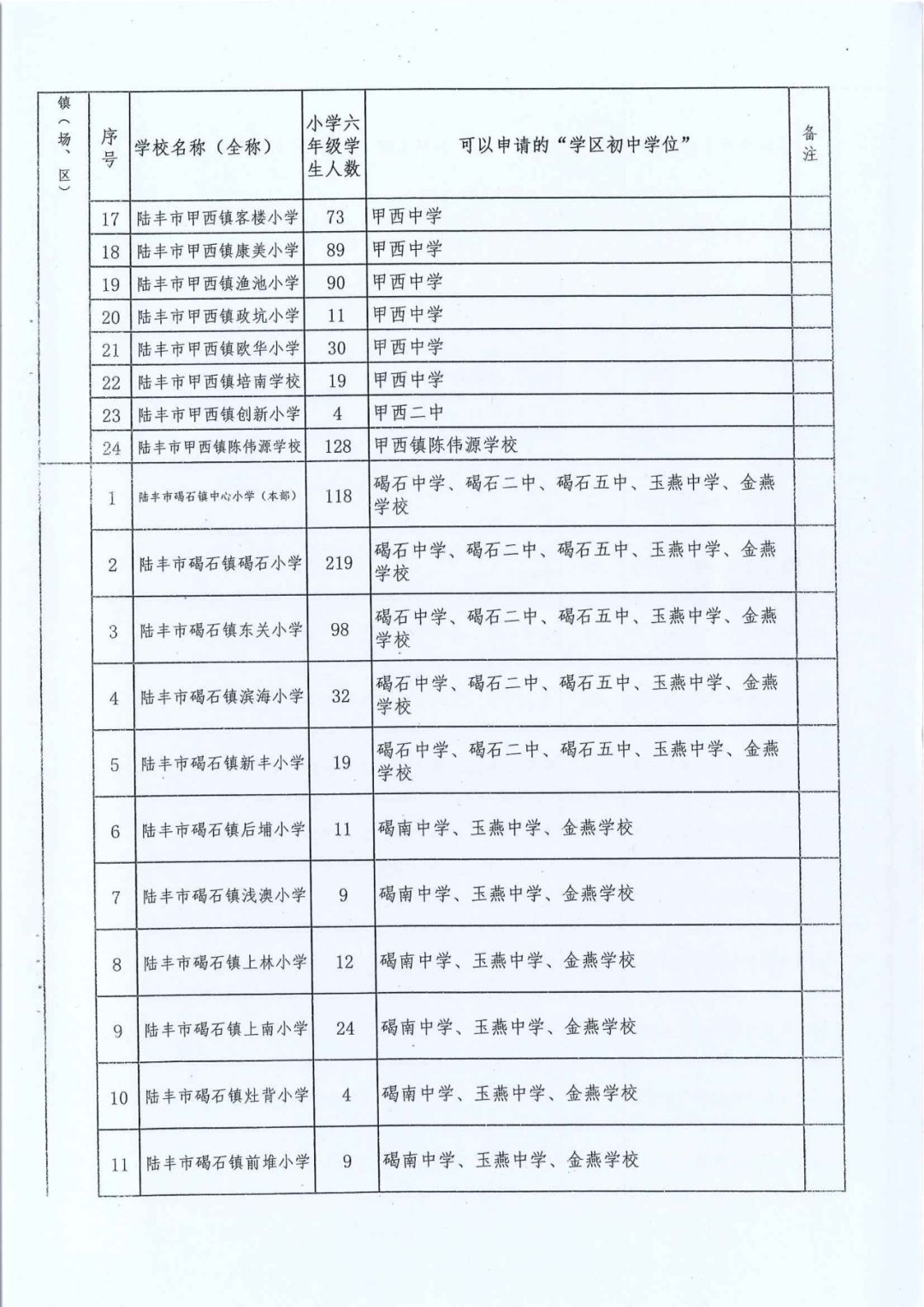 | 镇（场、区） | 序号 | 学校名称（全称） | 小学六年级学生人数 | 可以申请的“学区初中学位” | 备注 |
|---|---|---|---|---|---|
| | 17 | 陆丰市甲西镇客楼小学 | 73 | 甲西中学 | |
| | 18 | 陆丰市甲西镇康美小学 | 89 | 甲西中学 | |
| | 19 | 陆丰市甲西镇渔池小学 | 90 | 甲西中学 | |
| | 20 | 陆丰市甲西镇政坑小学 | 11 | 甲西中学 | |
| | 21 | 陆丰市甲西镇欧华小学 | 30 | 甲西中学 | |
| | 22 | 陆丰市甲西镇培南学校 | 19 | 甲西中学 | |
| | 23 | 陆丰市甲西镇创新小学 | 4 | 甲西二中 | |
| | 24 | 陆丰市甲西镇陈伟源学校 | 128 | 甲西镇陈伟源学校 | |
| | 1 | 陆丰市碣石镇中心小学（本部） | 118 | 碣石中学、碣石二中、碣石五中、玉燕中学、金燕学校 | |
| | 2 | 陆丰市碣石镇碣石小学 | 219 | 碣石中学、碣石二中、碣石五中、玉燕中学、金燕学校 | |
| | 3 | 陆丰市碣石镇东关小学 | 98 | 碣石中学、碣石二中、碣石五中、玉燕中学、金燕学校 | |
| | 4 | 陆丰市碣石镇滨海小学 | 32 | 碣石中学、碣石二中、碣石五中、玉燕中学、金燕学校 | |
| | 5 | 陆丰市碣石镇新丰小学 | 19 | 碣石中学、碣石二中、碣石五中、玉燕中学、金燕学校 | |
| | 6 | 陆丰市碣石镇后埔小学 | 11 | 碣南中学、玉燕中学、金燕学校 | |
| | 7 | 陆丰市碣石镇浅澳小学 | 9 | 碣南中学、玉燕中学、金燕学校 | |
| | 8 | 陆丰市碣石镇上林小学 | 12 | 碣南中学、玉燕中学、金燕学校 | |
| | 9 | 陆丰市碣石镇上南小学 | 24 | 碣南中学、玉燕中学、金燕学校 | |
| | 10 | 陆丰市碣石镇灶背小学 | 4 | 碣南中学、玉燕中学、金燕学校 | |
| | 11 | 陆丰市碣石镇前堆小学 | 9 | 碣南中学、玉燕中学、金燕学校 | |